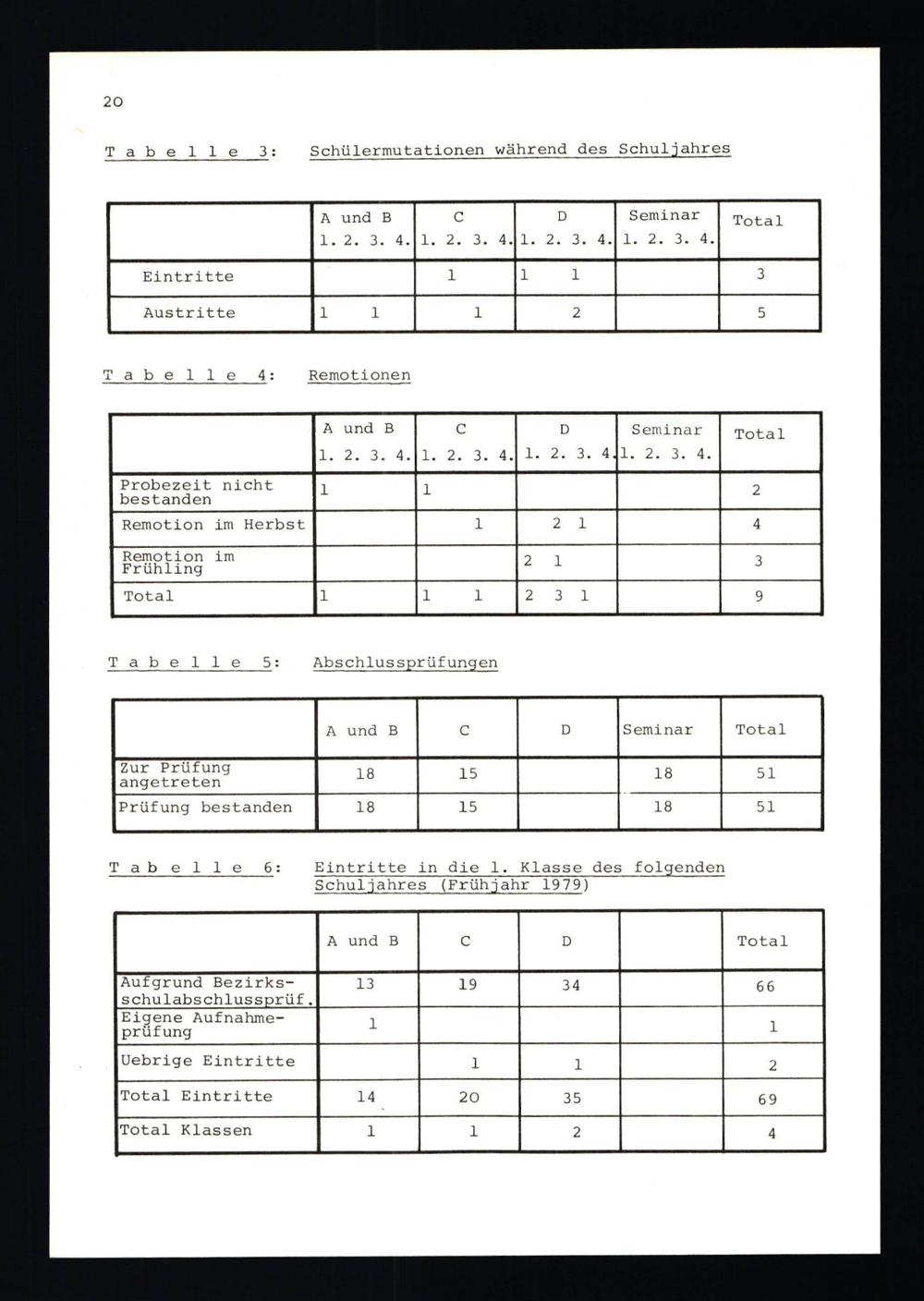 20

T a b e l l e 3: Schülermutationen während des Schuljahres

| | A und B 1. 2. 3. 4. | C 1. 2. 3. 4. | D 1. 2. 3. 4. | Seminar 1. 2. 3. 4. | Total |
|---|---|---|---|---|---|
| Eintritte | | 1 | 1 1 | | 3 |
| Austritte | 1 1 | 1 | 2 | | 5 |

T a b e l l e 4: Remotionen

| | A und B 1. 2. 3. 4. | C 1. 2. 3. 4. | D 1. 2. 3. 4. | Seminar 1. 2. 3. 4. | Total |
|---|---|---|---|---|---|
| Probezeit nicht bestanden | 1 | 1 | | | 2 |
| Remotion im Herbst | | 1 | 2 1 | | 4 |
| Remotion im Frühling | | | 2 1 | | 3 |
| Total | 1 | 1 1 | 2 3 1 | | 9 |

T a b e l l e 5: Abschlussprüfungen

| | A und B | C | D | Seminar | Total |
|---|---|---|---|---|---|
| Zur Prüfung angetreten | 18 | 15 | | 18 | 51 |
| Prüfung bestanden | 18 | 15 | | 18 | 51 |

T a b e l l e 6: Eintritte in die 1. Klasse des folgenden Schuljahres (Frühjahr 1979)

| | A und B | C | D | | Total |
|---|---|---|---|---|---|
| Aufgrund Bezirksschulabschlussprüf. | 13 | 19 | 34 | | 66 |
| Eigene Aufnahmeprüfung | 1 | | | | 1 |
| Uebrige Eintritte | | 1 | 1 | | 2 |
| Total Eintritte | 14 | 20 | 35 | | 69 |
| Total Klassen | 1 | 1 | 2 | | 4 |